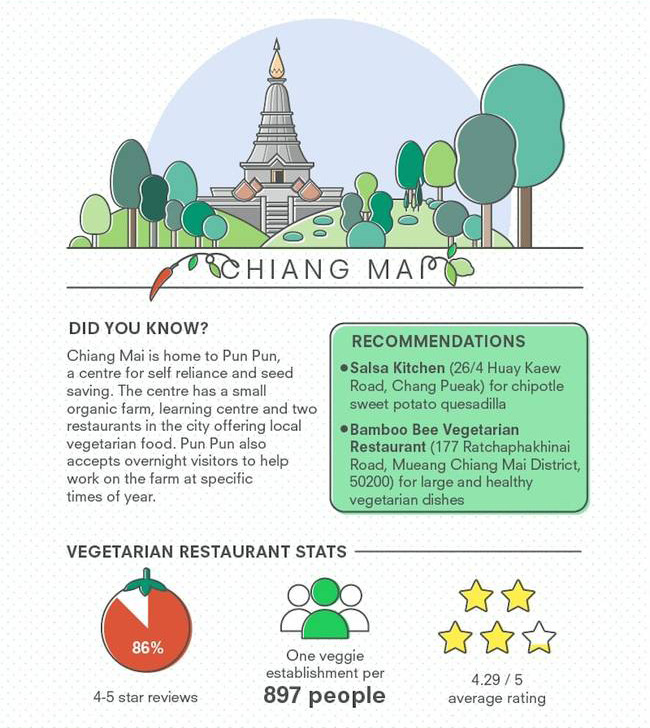 CHIANG MAI

DID YOU KNOW?

Chiang Mai is home to Pun Pun, a centre for self reliance and seed saving. The centre has a small organic farm, learning centre and two restaurants in the city offering local vegetarian food. Pun Pun also accepts overnight visitors to help work on the farm at specific times of year.

RECOMMENDATIONS

• Salsa Kitchen (26/4 Huay Kaew Road, Chang Pueak) for chipotle sweet potato quesadilla

• Bamboo Bee Vegetarian Restaurant (177 Ratchaphakhinai Road, Mueang Chiang Mai District, 50200) for large and healthy vegetarian dishes

VEGETARIAN RESTAURANT STATS

86%

4-5 star reviews

One veggie establishment per

897 people

4.29 / 5
average rating